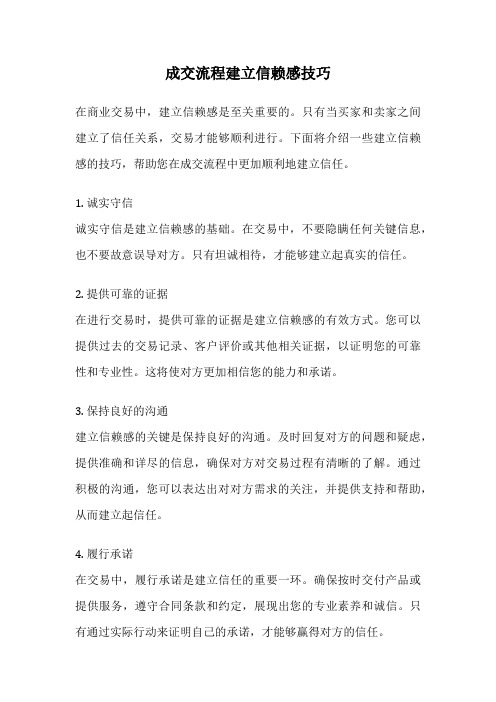 成交流程建立信赖感技巧

在商业交易中，建立信赖感是至关重要的。只有当买家和卖家之间建立了信任关系，交易才能够顺利进行。下面将介绍一些建立信赖感的技巧，帮助您在成交流程中更加顺利地建立信任。

1. 诚实守信
诚实守信是建立信赖感的基础。在交易中，不要隐瞒任何关键信息，也不要故意误导对方。只有坦诚相待，才能够建立起真实的信任。

2. 提供可靠的证据
在进行交易时，提供可靠的证据是建立信赖感的有效方式。您可以提供过去的交易记录、客户评价或其他相关证据，以证明您的可靠性和专业性。这将使对方更加相信您的能力和承诺。

3. 保持良好的沟通
建立信赖感的关键是保持良好的沟通。及时回复对方的问题和疑虑，提供准确和详尽的信息，确保对方对交易过程有清晰的了解。通过积极的沟通，您可以表达出对对方需求的关注，并提供支持和帮助，从而建立起信任。

4. 履行承诺
在交易中，履行承诺是建立信任的重要一环。确保按时交付产品或提供服务，遵守合同条款和约定，展现出您的专业素养和诚信。只有通过实际行动来证明自己的承诺，才能够赢得对方的信任。